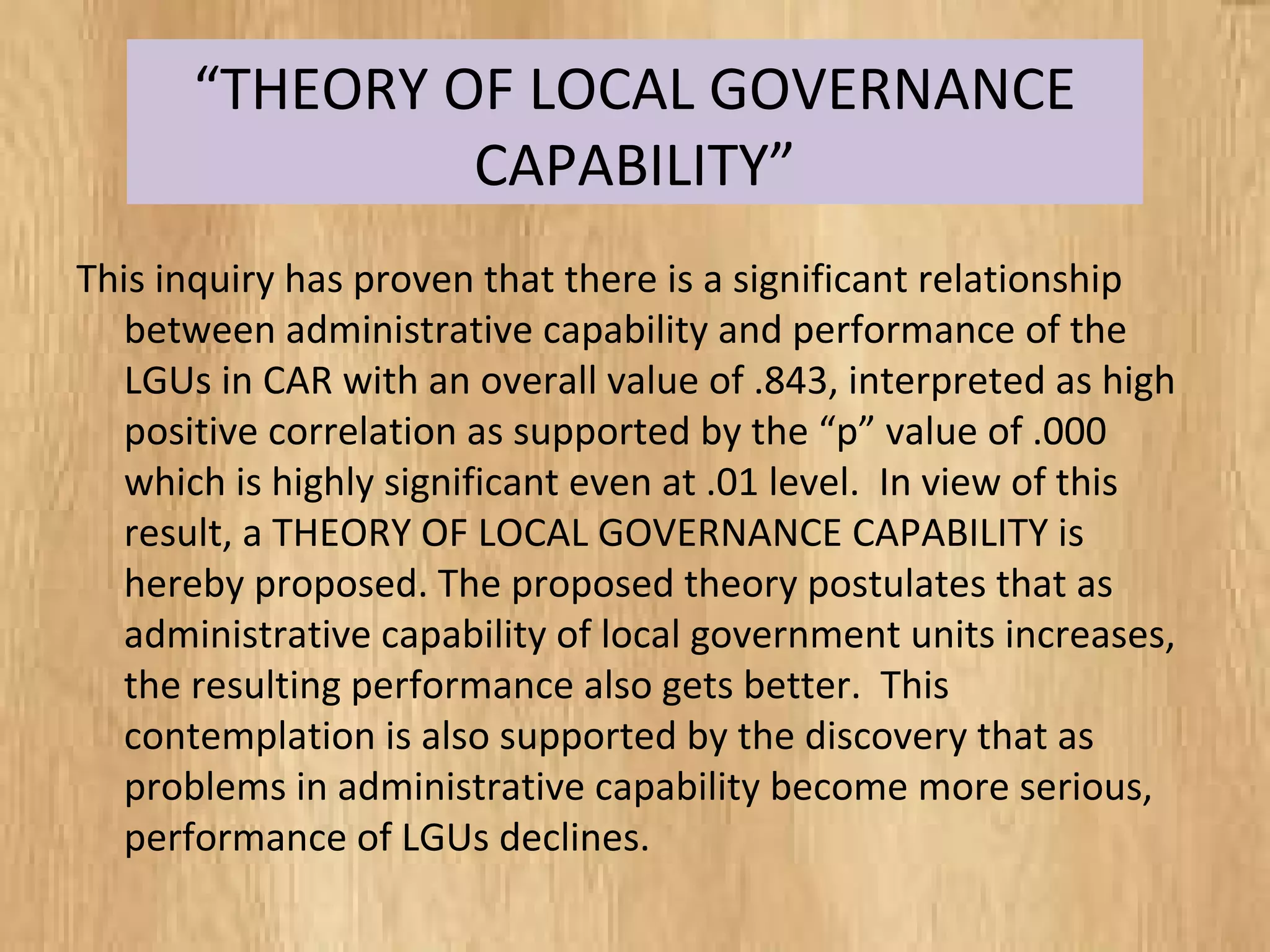 “THEORY OF LOCAL GOVERNANCE CAPABILITY”

This inquiry has proven that there is a significant relationship between administrative capability and performance of the LGUs in CAR with an overall value of .843, interpreted as high positive correlation as supported by the “p” value of .000 which is highly significant even at .01 level. In view of this result, a THEORY OF LOCAL GOVERNANCE CAPABILITY is hereby proposed. The proposed theory postulates that as administrative capability of local government units increases, the resulting performance also gets better. This contemplation is also supported by the discovery that as problems in administrative capability become more serious, performance of LGUs declines.